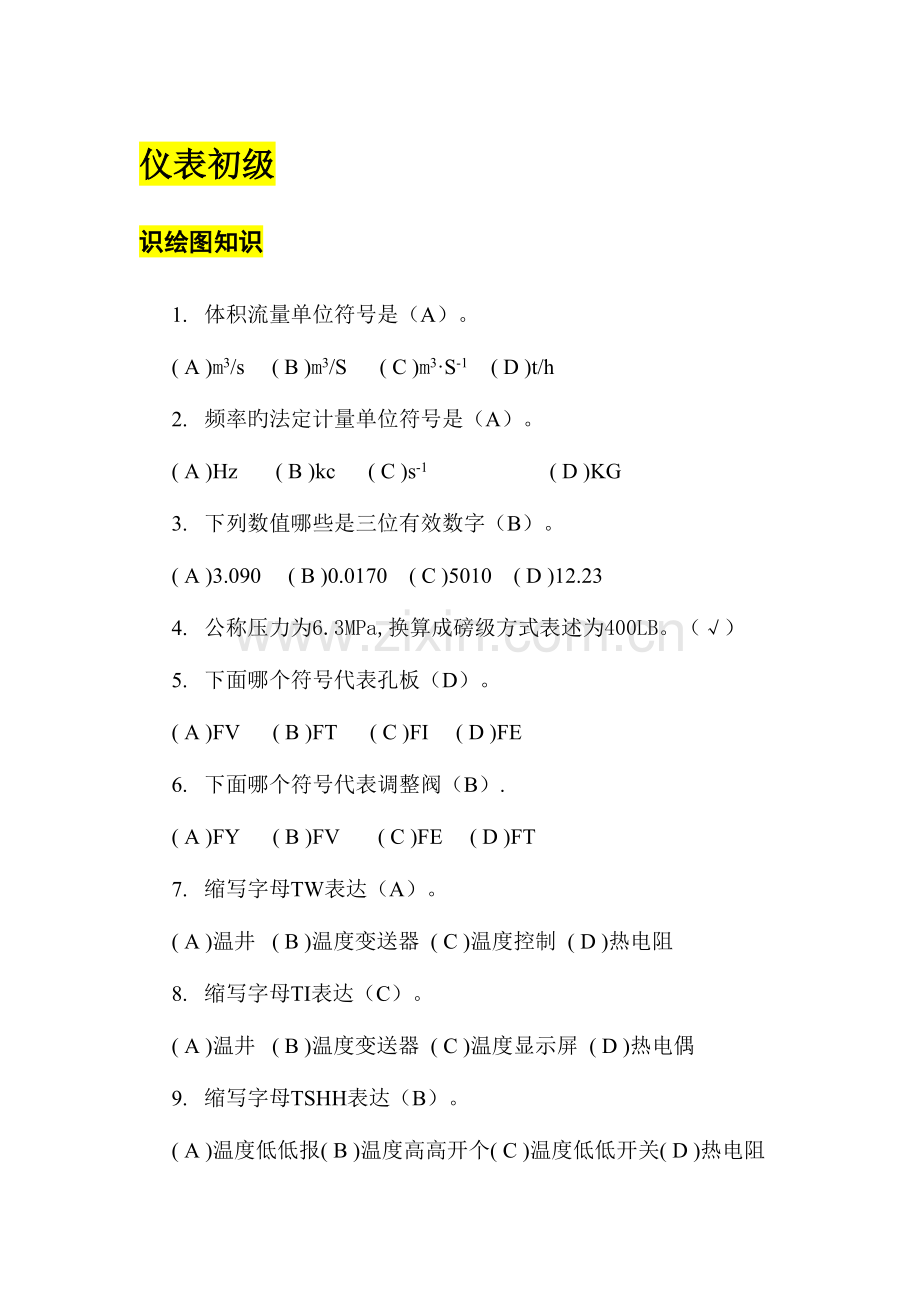 仪表初级

识绘图知识

1. 体积流量单位符号是（A）。

( A )$m^3/s$ ( B )$m^3/S$ ( C )$m^3 \cdot S^{-1}$ ( D )t/h

2. 频率旳法定计量单位符号是（A）。

( A )Hz ( B )kc ( C )$s^{-1}$ ( D )KG

3. 下列数值哪些是三位有效数字（B）。

( A )3.090 ( B )0.0170 ( C )5010 ( D )12.23

4. 公称压力为6.3MPa,换算成磅级方式表述为400LB。（√）

5. 下面哪个符号代表孔板（D）。

( A )FV ( B )FT ( C )FI ( D )FE

6. 下面哪个符号代表调整阀（B）.

( A )FY ( B )FV ( C )FE ( D )FT

7. 缩写字母TW表达（A）。

( A )温井 ( B )温度变送器 ( C )温度控制 ( D )热电阻

8. 缩写字母TI表达（C）。

( A )温井 ( B )温度变送器 ( C )温度显示屏 ( D )热电偶

9. 缩写字母TSHH表达（B）。

( A )温度低低报( B )温度高高开个( C )温度低低开关( D )热电阻

www.zixin.com.cn